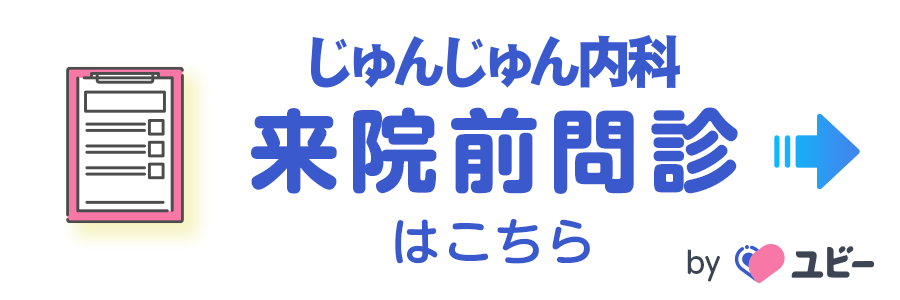 じゅんじゅん内科
来院前問診
はこちら

by ユビー